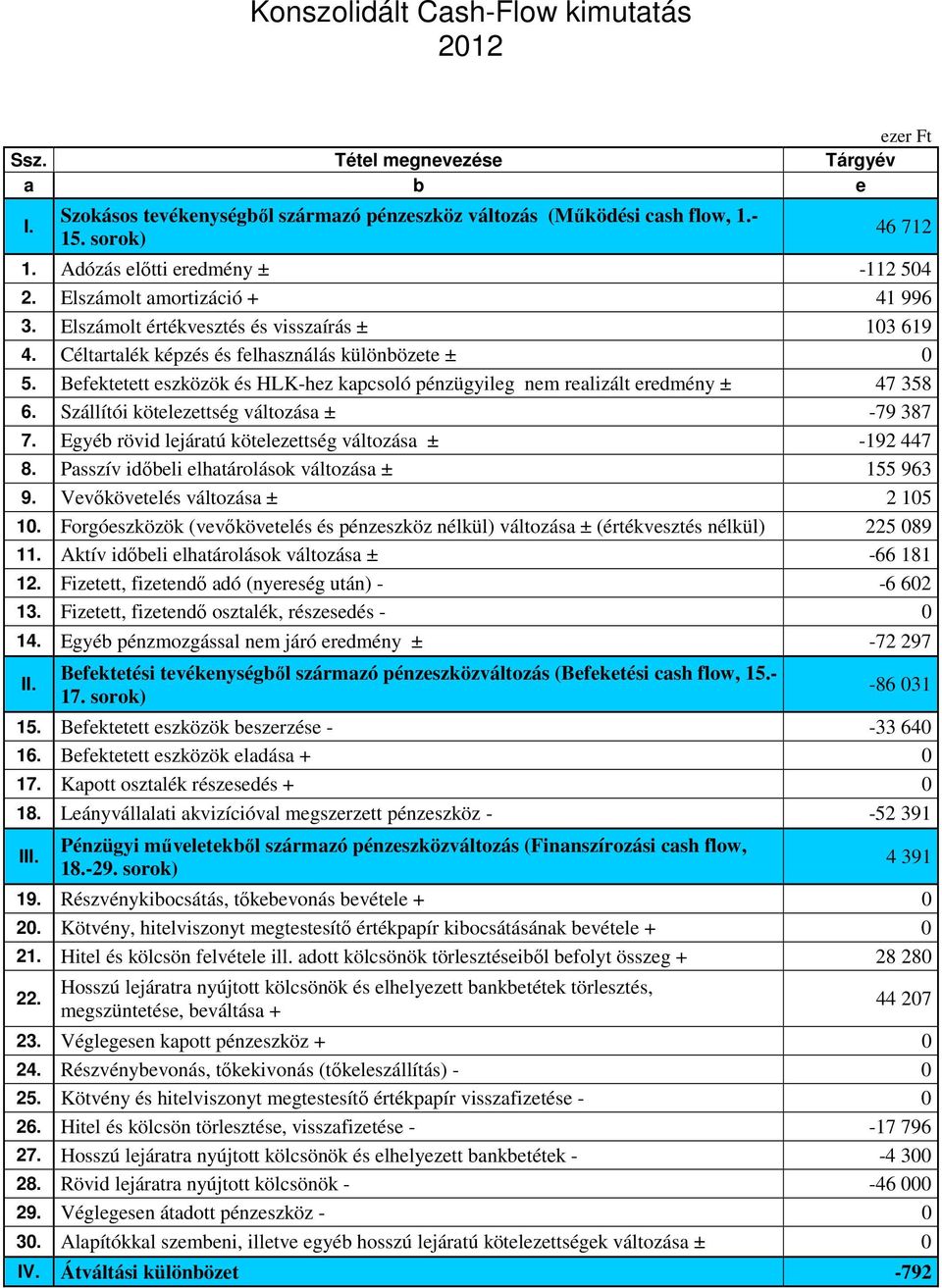 Konszolidált Cash-Flow kimutatás
2012

ezer Ft

| Ssz. | Tétel megnevezése | Tárgyév |
|---|---|---|
| a | b | e |
| I. | Szokásos tevékenységből származó pénzeszköz változás (Működési cash flow, 1.-15. sorok) | 46 712 |
| 1. | Adózás előtti eredmény ± | -112 504 |
| 2. | Elszámolt amortizáció + | 41 996 |
| 3. | Elszámolt értékvesztés és visszaírás ± | 103 619 |
| 4. | Céltartalék képzés és felhasználás különbözete ± | 0 |
| 5. | Befektetett eszközök és HLK-hez kapcsoló pénzügyileg nem realizált eredmény ± | 47 358 |
| 6. | Szállítói kötelezettség változása ± | -79 387 |
| 7. | Egyéb rövid lejáratú kötelezettség változása ± | -192 447 |
| 8. | Passzív időbeli elhatárolások változása ± | 155 963 |
| 9. | Vevőkövetelés változása ± | 2 105 |
| 10. | Forgóeszközök (vevőkövetelés és pénzeszköz nélkül) változása ± (értékvesztés nélkül) | 225 089 |
| 11. | Aktív időbeli elhatárolások változása ± | -66 181 |
| 12. | Fizetett, fizetendő adó (nyereség után) - | -6 602 |
| 13. | Fizetett, fizetendő osztalék, részesedés - | 0 |
| 14. | Egyéb pénzmozgással nem járó eredmény ± | -72 297 |
| II. | Befektetési tevékenységből származó pénzeszközváltozás (Befeketési cash flow, 15.-17. sorok) | -86 031 |
| 15. | Befektetett eszközök beszerzése - | -33 640 |
| 16. | Befektetett eszközök eladása + | 0 |
| 17. | Kapott osztalék részesedés + | 0 |
| 18. | Leányvállalati akvizícióval megszerzett pénzeszköz - | -52 391 |
| III. | Pénzügyi műveletekből származó pénzeszközváltozás (Finanszírozási cash flow, 18.-29. sorok) | 4 391 |
| 19. | Részvénykibocsátás, tőkebevonás bevétele + | 0 |
| 20. | Kötvény, hitelviszonyt megtestesítő értékpapír kibocsátásának bevétele + | 0 |
| 21. | Hitel és kölcsön felvétele ill. adott kölcsönök törlesztéseiből befolyt összeg + | 28 280 |
| 22. | Hosszú lejáratra nyújtott kölcsönök és elhelyezett bankbetétek törlesztés, megszüntetése, beváltása + | 44 207 |
| 23. | Véglegesen kapott pénzeszköz + | 0 |
| 24. | Részvénybevonás, tőkekivonás (tőkeleszállítás) - | 0 |
| 25. | Kötvény és hitelviszonyt megtestesítő értékpapír visszafizetése - | 0 |
| 26. | Hitel és kölcsön törlesztése, visszafizetése - | -17 796 |
| 27. | Hosszú lejáratra nyújtott kölcsönök és elhelyezett bankbetétek - | -4 300 |
| 28. | Rövid lejáratra nyújtott kölcsönök - | -46 000 |
| 29. | Véglegesen átadott pénzeszköz - | 0 |
| 30. | Alapítókkal szembeni, illetve egyéb hosszú lejáratú kötelezettségek változása ± | 0 |
| IV. | Átváltási különbözet | -792 |